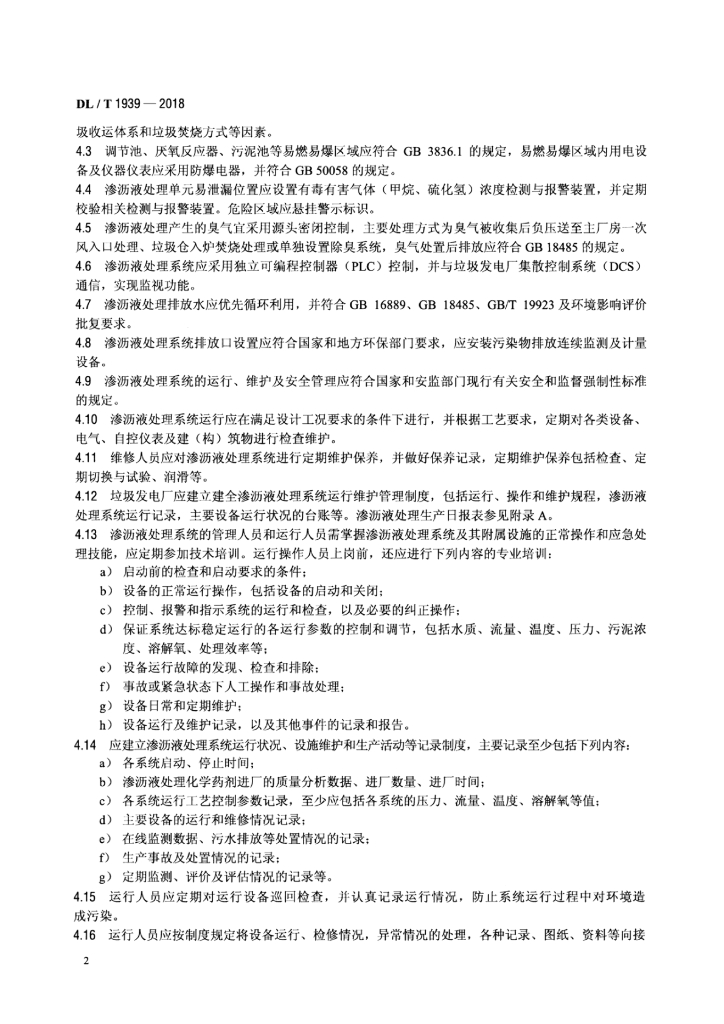 DL / T 1939 — 2018

圾收运体系和垃圾焚烧方式等因素。

4.3 调节池、厌氧反应器、污泥池等易燃易爆区域应符合 GB 3836.1 的规定，易燃易爆区域内用电设备及仪器仪表应采用防爆电器，并符合 GB 50058 的规定。

4.4 渗沥液处理单元易泄漏位置应设置有毒有害气体（甲烷、硫化氢）浓度检测与报警装置，并定期校验相关检测与报警装置。危险区域应悬挂警示标识。

4.5 渗沥液处理产生的臭气宜采用源头密闭控制，主要处理方式为臭气被收集后负压送至主厂房一次风入口处理、垃圾仓入炉焚烧处理或单独设置除臭系统，臭气处置后排放应符合 GB 18485 的规定。

4.6 渗沥液处理系统应采用独立可编程控制器（PLC）控制，并与垃圾发电厂集散控制系统（DCS）通信，实现监视功能。

4.7 渗沥液处理排放水应优先循环利用，并符合 GB 16889、GB 18485、GB/T 19923 及环境影响评价批复要求。

4.8 渗沥液处理系统排放口设置应符合国家和地方环保部门要求，应安装污染物排放连续监测及计量设备。

4.9 渗沥液处理系统的运行、维护及安全管理应符合国家和安监部门现行有关安全和监督强制性标准的规定。

4.10 渗沥液处理系统运行应在满足设计工况要求的条件下进行，并根据工艺要求，定期对各类设备、电气、自控仪表及建（构）筑物进行检查维护。

4.11 维修人员应对渗沥液处理系统进行定期维护保养，并做好保养记录，定期维护保养包括检查、定期切换与试验、润滑等。

4.12 垃圾发电厂应建立建全渗沥液处理系统运行维护管理制度，包括运行、操作和维护规程，渗沥液处理系统运行记录，主要设备运行状况的台账等。渗沥液处理生产日报表参见附录 A。

4.13 渗沥液处理系统的管理人员和运行人员需掌握渗沥液处理系统及其附属设施的正常操作和应急处理技能，应定期参加技术培训。运行操作人员上岗前，还应进行下列内容的专业培训：
a） 启动前的检查和启动要求的条件；
b） 设备的正常运行操作，包括设备的启动和关闭；
c） 控制、报警和指示系统的运行和检查，以及必要的纠正操作；
d） 保证系统达标稳定运行的各运行参数的控制和调节，包括水质、流量、温度、压力、污泥浓度、溶解氧、处理效率等；
e） 设备运行故障的发现、检查和排除；
f） 事故或紧急状态下人工操作和事故处理；
g） 设备日常和定期维护；
h） 设备运行及维护记录，以及其他事件的记录和报告。

4.14 应建立渗沥液处理系统运行状况、设施维护和生产活动等记录制度，主要记录至少包括下列内容：
a） 各系统启动、停止时间；
b） 渗沥液处理化学药剂进厂的质量分析数据、进厂数量、进厂时间；
c） 各系统运行工艺控制参数记录，至少应包括各系统的压力、流量、温度、溶解氧等值；
d） 主要设备的运行和维修情况记录；
e） 在线监测数据、污水排放等处置情况的记录；
f） 生产事故及处置情况的记录；
g） 定期监测、评价及评估情况的记录等。

4.15 运行人员应定期对运行设备巡回检查，并认真记录运行情况，防止系统运行过程中对环境造成污染。

4.16 运行人员应按制度规定将设备运行、检修情况，异常情况的处理，各种记录、图纸、资料等向接

2